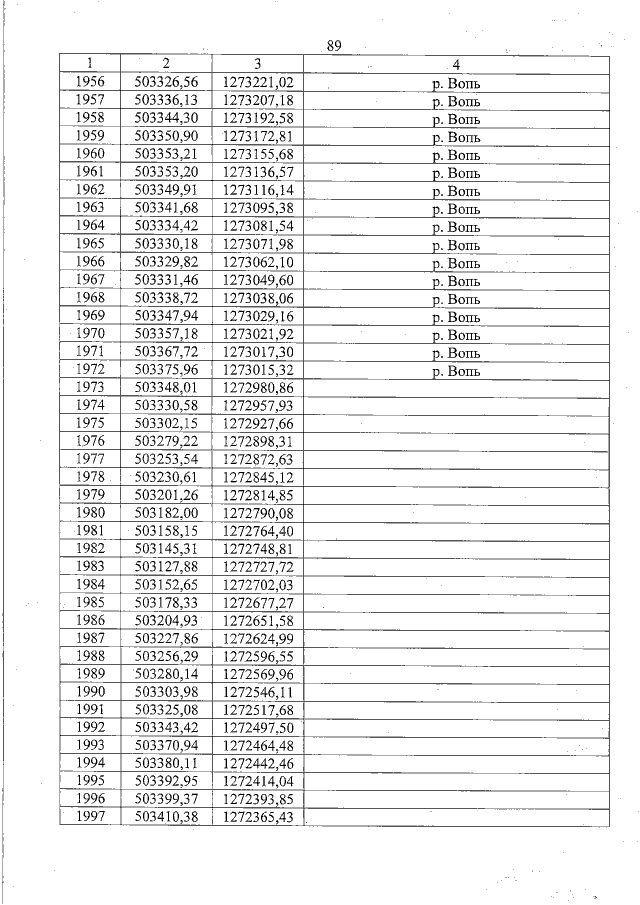 89

| 1 | 2 | 3 | 4 |
|---|---|---|---|
| 1956 | 503326,56 | 1273221,02 | р. Вопь |
| 1957 | 503336,13 | 1273207,18 | р. Вопь |
| 1958 | 503344,30 | 1273192,58 | р. Вопь |
| 1959 | 503350,90 | 1273172,81 | р. Вопь |
| 1960 | 503353,21 | 1273155,68 | р. Вопь |
| 1961 | 503353,20 | 1273136,57 | р. Вопь |
| 1962 | 503349,91 | 1273116,14 | р. Вопь |
| 1963 | 503341,68 | 1273095,38 | р. Вопь |
| 1964 | 503334,42 | 1273081,54 | р. Вопь |
| 1965 | 503330,18 | 1273071,98 | р. Вопь |
| 1966 | 503329,82 | 1273062,10 | р. Вопь |
| 1967 | 503331,46 | 1273049,60 | р. Вопь |
| 1968 | 503338,72 | 1273038,06 | р. Вопь |
| 1969 | 503347,94 | 1273029,16 | р. Вопь |
| 1970 | 503357,18 | 1273021,92 | р. Вопь |
| 1971 | 503367,72 | 1273017,30 | р. Вопь |
| 1972 | 503375,96 | 1273015,32 | р. Вопь |
| 1973 | 503348,01 | 1272980,86 | |
| 1974 | 503330,58 | 1272957,93 | |
| 1975 | 503302,15 | 1272927,66 | |
| 1976 | 503279,22 | 1272898,31 | |
| 1977 | 503253,54 | 1272872,63 | |
| 1978 | 503230,61 | 1272845,12 | |
| 1979 | 503201,26 | 1272814,85 | |
| 1980 | 503182,00 | 1272790,08 | |
| 1981 | 503158,15 | 1272764,40 | |
| 1982 | 503145,31 | 1272748,81 | |
| 1983 | 503127,88 | 1272727,72 | |
| 1984 | 503152,65 | 1272702,03 | |
| 1985 | 503178,33 | 1272677,27 | |
| 1986 | 503204,93 | 1272651,58 | |
| 1987 | 503227,86 | 1272624,99 | |
| 1988 | 503256,29 | 1272596,55 | |
| 1989 | 503280,14 | 1272569,96 | |
| 1990 | 503303,98 | 1272546,11 | |
| 1991 | 503325,08 | 1272517,68 | |
| 1992 | 503343,42 | 1272497,50 | |
| 1993 | 503370,94 | 1272464,48 | |
| 1994 | 503380,11 | 1272442,46 | |
| 1995 | 503392,95 | 1272414,04 | |
| 1996 | 503399,37 | 1272393,85 | |
| 1997 | 503410,38 | 1272365,43 | |